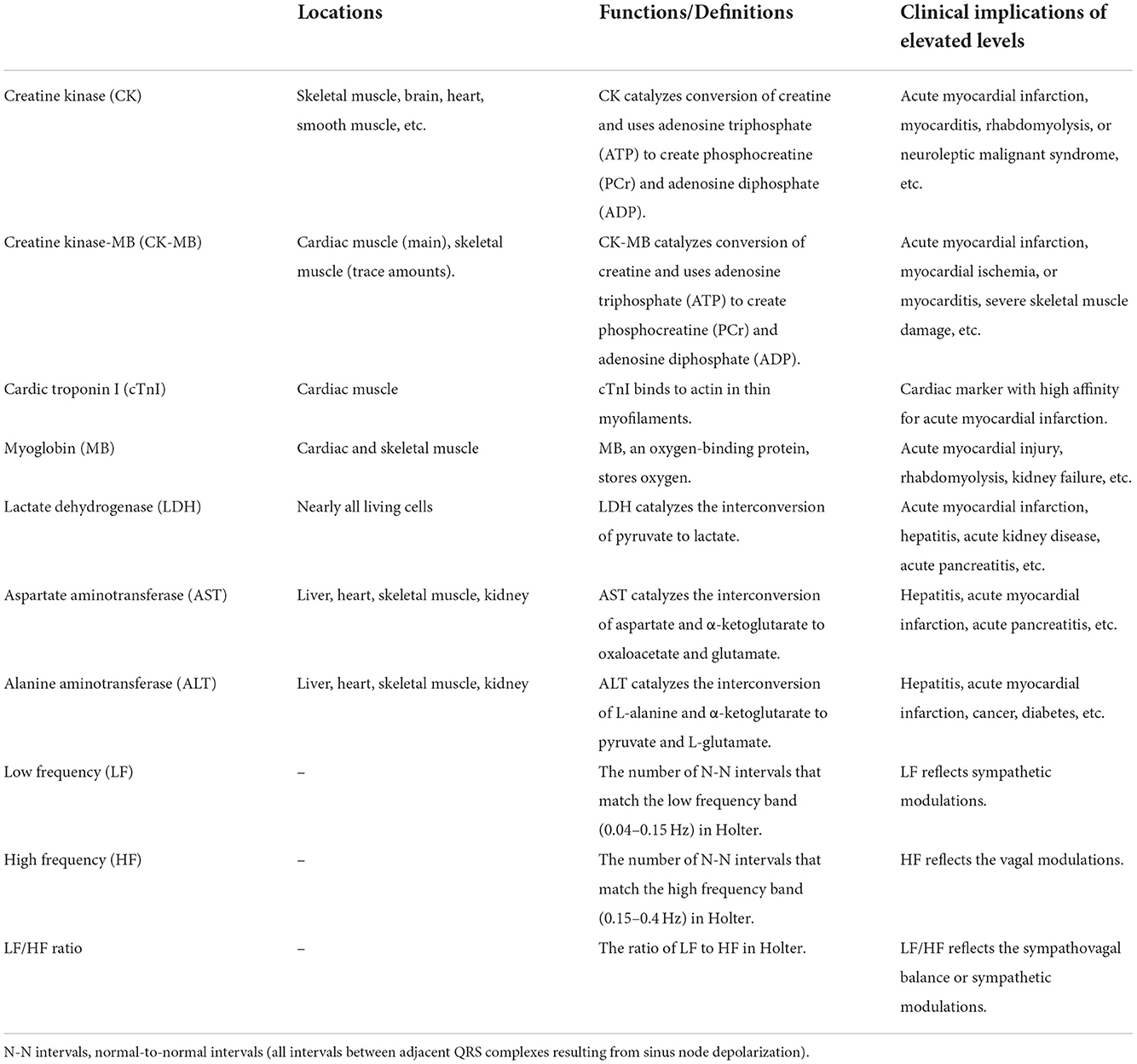 | | Locations | Functions/Definitions | Clinical implications of elevated levels |
|---|---|---|---|
| Creatine kinase (CK) | Skeletal muscle, brain, heart, smooth muscle, etc. | CK catalyzes conversion of creatine and uses adenosine triphosphate (ATP) to create phosphocreatine (PCr) and adenosine diphosphate (ADP). | Acute myocardial infarction, myocarditis, rhabdomyolysis, or neuroleptic malignant syndrome, etc. |
| Creatine kinase-MB (CK-MB) | Cardiac muscle (main), skeletal muscle (trace amounts). | CK-MB catalyzes conversion of creatine and uses adenosine triphosphate (ATP) to create phosphocreatine (PCr) and adenosine diphosphate (ADP). | Acute myocardial infarction, myocardial ischemia, or myocarditis, severe skeletal muscle damage, etc. |
| Cardic troponin I (cTnI) | Cardiac muscle | cTnI binds to actin in thin myofilaments. | Cardiac marker with high affinity for acute myocardial infarction. |
| Myoglobin (MB) | Cardiac and skeletal muscle | MB, an oxygen-binding protein, stores oxygen. | Acute myocardial injury, rhabdomyolysis, kidney failure, etc. |
| Lactate dehydrogenase (LDH) | Nearly all living cells | LDH catalyzes the interconversion of pyruvate to lactate. | Acute myocardial infarction, hepatitis, acute kidney disease, acute pancreatitis, etc. |
| Aspartate aminotransferase (AST) | Liver, heart, skeletal muscle, kidney | AST catalyzes the interconversion of aspartate and α-ketoglutarate to oxaloacetate and glutamate. | Hepatitis, acute myocardial infarction, acute pancreatitis, etc. |
| Alanine aminotransferase (ALT) | Liver, heart, skeletal muscle, kidney | ALT catalyzes the interconversion of L-alanine and α-ketoglutarate to pyruvate and L-glutamate. | Hepatitis, acute myocardial infarction, cancer, diabetes, etc. |
| Low frequency (LF) | – | The number of N-N intervals that match the low frequency band (0.04–0.15 Hz) in Holter. | LF reflects sympathetic modulations. |
| High frequency (HF) | – | The number of N-N intervals that match the high frequency band (0.15–0.4 Hz) in Holter. | HF reflects the vagal modulations. |
| LF/HF ratio | – | The ratio of LF to HF in Holter. | LF/HF reflects the sympathovagal balance or sympathetic modulations. |

N-N intervals, normal-to-normal intervals (all intervals between adjacent QRS complexes resulting from sinus node depolarization).